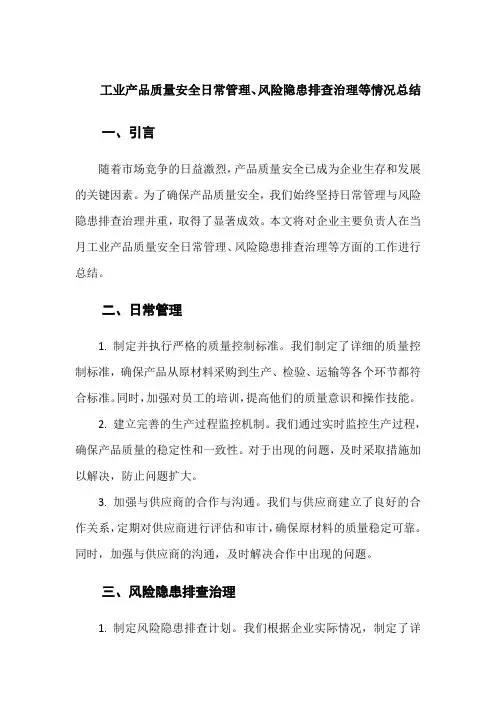 工业产品质量安全日常管理、风险隐患排查治理等情况总结

一、引言

随着市场竞争的日益激烈，产品质量安全已成为企业生存和发展的关键因素。为了确保产品质量安全，我们始终坚持日常管理与风险隐患排查治理并重，取得了显著成效。本文将对企业主要负责人在当月工业产品质量安全日常管理、风险隐患排查治理等方面的工作进行总结。

二、日常管理

1. 制定并执行严格的质量控制标准。我们制定了详细的质量控制标准，确保产品从原材料采购到生产、检验、运输等各个环节都符合标准。同时，加强对员工的培训，提高他们的质量意识和操作技能。

2. 建立完善的生产过程监控机制。我们通过实时监控生产过程，确保产品质量的稳定性和一致性。对于出现的问题，及时采取措施加以解决，防止问题扩大。

3. 加强与供应商的合作与沟通。我们与供应商建立了良好的合作关系，定期对供应商进行评估和审计，确保原材料的质量稳定可靠。同时，加强与供应商的沟通，及时解决合作中出现的问题。

三、风险隐患排查治理

1. 制定风险隐患排查计划。我们根据企业实际情况，制定了详